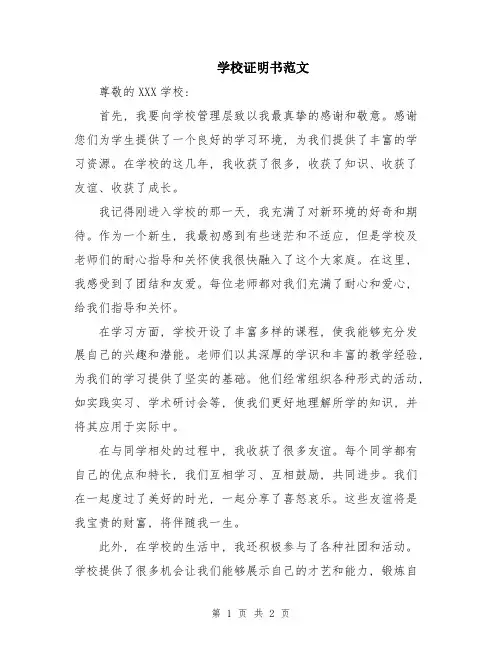 学校证明书范文

尊敬的 XXX 学校：

首先，我要向学校管理层致以我最真挚的感谢和敬意。感谢您们为学生提供了一个良好的学习环境，为我们提供了丰富的学习资源。在学校的这几年，我收获了很多，收获了知识、收获了友谊、收获了成长。

我记得刚进入学校的那一天，我充满了对新环境的好奇和期待。作为一个新生，我最初感到有些迷茫和不适应，但是学校及老师们的耐心指导和关怀使我很快融入了这个大家庭。在这里，我感受到了团结和友爱。每位老师都对我们充满了耐心和爱心，给我们指导和关怀。

在学习方面，学校开设了丰富多样的课程，使我能够充分发展自己的兴趣和潜能。老师们以其深厚的学识和丰富的教学经验，为我们的学习提供了坚实的基础。他们经常组织各种形式的活动，如实践实习、学术研讨会等，使我们更好地理解所学的知识，并将其应用于实际中。

在与同学相处的过程中，我收获了很多友谊。每个同学都有自己的优点和特长，我们互相学习、互相鼓励，共同进步。我们在一起度过了美好的时光，一起分享了喜怒哀乐。这些友谊将是我宝贵的财富，将伴随我一生。

此外，在学校的生活中，我还积极参与了各种社团和活动。学校提供了很多机会让我们能够展示自己的才艺和能力，锻炼自

第 1 页 共 2 页